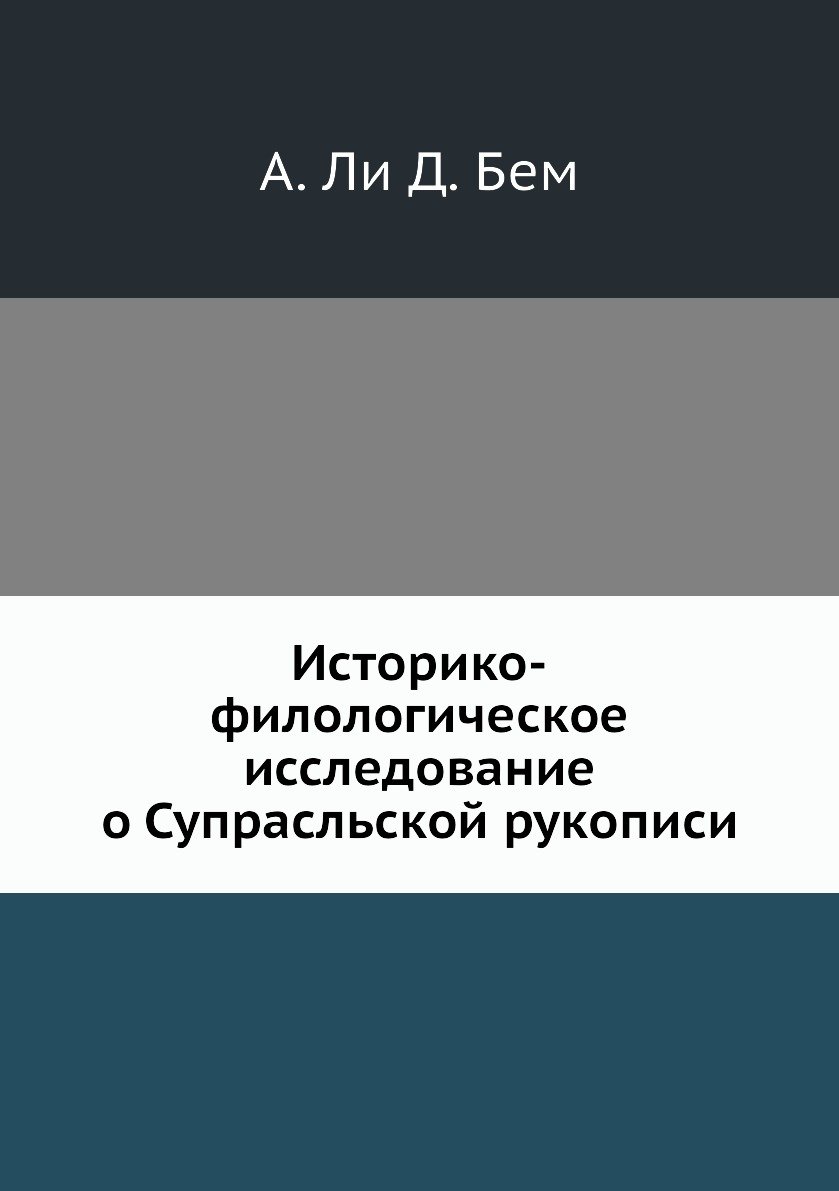 А. Ли Д. Бем

Историко-филологическое исследование о Супрасльской рукописи